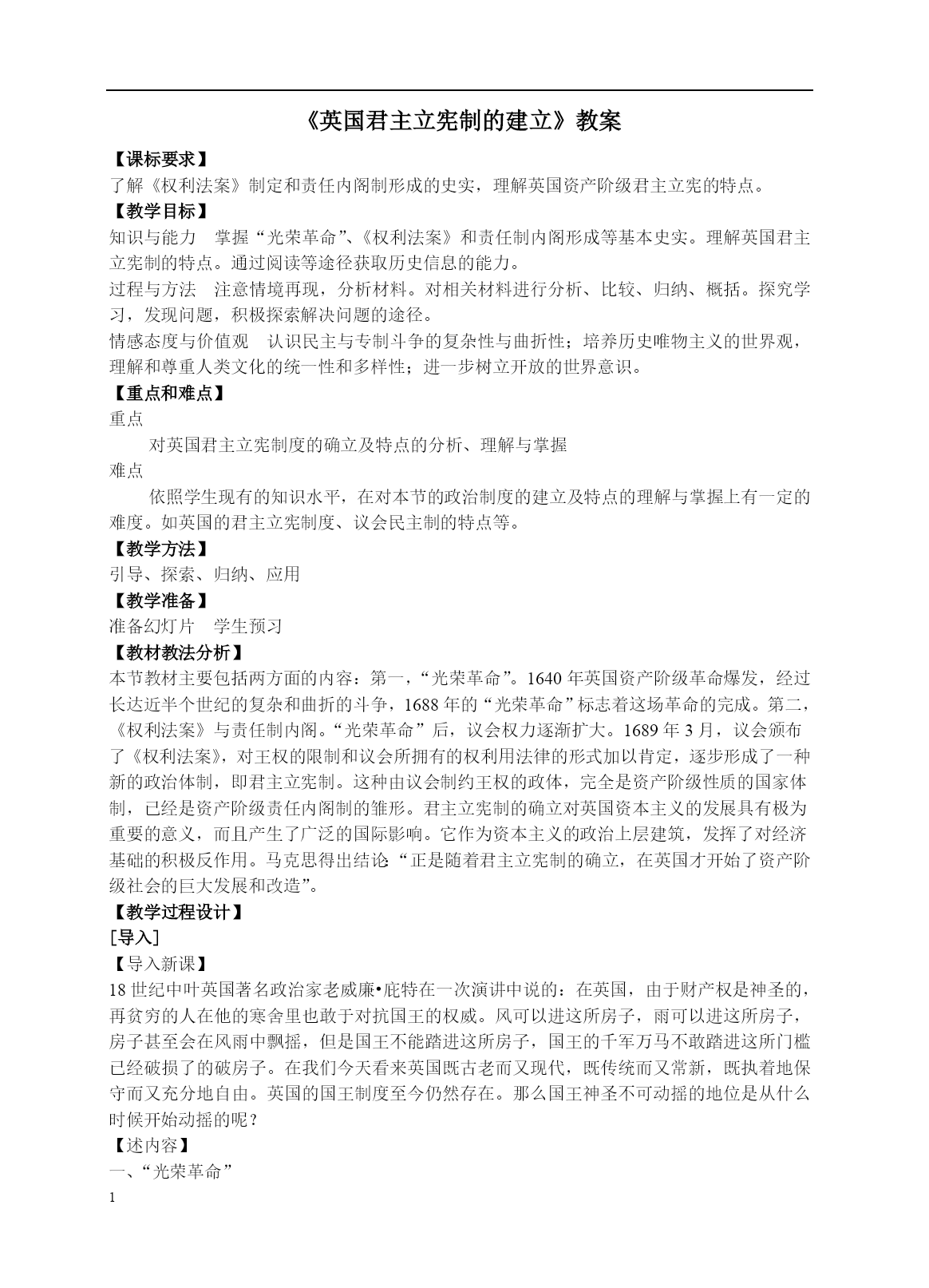 《英国君主立宪制的建立》教案

【课标要求】

了解《权利法案》制定和责任内阁制形成的史实，理解英国资产阶级君主立宪的特点。

【教学目标】

知识与能力　掌握“光荣革命”、《权利法案》和责任制内阁形成等基本史实。理解英国君主立宪制的特点。通过阅读等途径获取历史信息的能力。

过程与方法　注意情境再现，分析材料。对相关材料进行分析、比较、归纳、概括。探究学习，发现问题，积极探索解决问题的途径。

情感态度与价值观　认识民主与专制斗争的复杂性与曲折性；培养历史唯物主义的世界观，理解和尊重人类文化的统一性和多样性；进一步树立开放的世界意识。

【重点和难点】

重点

对英国君主立宪制度的确立及特点的分析、理解与掌握

难点

依照学生现有的知识水平，在对本节的政治制度的建立及特点的理解与掌握上有一定的难度。如英国的君主立宪制度、议会民主制的特点等。

【教学方法】

引导、探索、归纳、应用

【教学准备】

准备幻灯片　学生预习

【教材教法分析】

本节教材主要包括两方面的内容：第一，“光荣革命”。1640年英国资产阶级革命爆发，经过长达近半个世纪的复杂和曲折的斗争，1688年的“光荣革命”标志着这场革命的完成。第二，《权利法案》与责任制内阁。“光荣革命”后，议会权力逐渐扩大。1689年3月，议会颁布了《权利法案》，对王权的限制和议会所拥有的权利用法律的形式加以肯定，逐步形成了一种新的政治体制，即君主立宪制。这种由议会制约王权的政体，完全是资产阶级性质的国家体制，已经是资产阶级责任内阁制的雏形。君主立宪制的确立对英国资本主义的发展具有极为重要的意义，而且产生了广泛的国际影响。它作为资本主义的政治上层建筑，发挥了对经济基础的积极反作用。马克思得出结论:“正是随着君主立宪制的确立，在英国才开始了资产阶级社会的巨大发展和改造”。

【教学过程设计】

[导入]

【导入新课】

18世纪中叶英国著名政治家老威廉•庇特在一次演讲中说的：在英国，由于财产权是神圣的，再贫穷的人在他的寒舍里也敢于对抗国王的权威。风可以进这所房子，雨可以进这所房子，房子甚至会在风雨中飘摇，但是国王不能踏进这所房子，国王的千军万马不敢踏进这所门槛已经破损了的破房子。在我们今天看来英国既古老而又现代，既传统而又常新，既执着地保守而又充分地自由。英国的国王制度至今仍然存在。那么国王神圣不可动摇的地位是从什么时候开始动摇的呢？

【述内容】

一、“光荣革命”

1